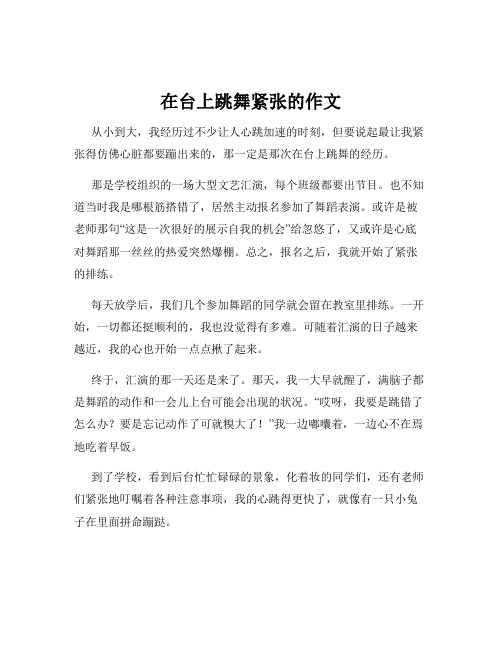 在台上跳舞紧张的作文

从小到大，我经历过不少让人心跳加速的时刻，但要说起最让我紧张得仿佛心脏都要蹦出来的，那一定是那次在台上跳舞的经历。

那是学校组织的一场大型文艺汇演，每个班级都要出节目。也不知道当时我是哪根筋搭错了，居然主动报名参加了舞蹈表演。或许是被老师那句“这是一次很好的展示自我的机会”给忽悠了，又或许是心底对舞蹈那一丝丝的热爱突然爆棚。总之，报名之后，我就开始了紧张的排练。

每天放学后，我们几个参加舞蹈的同学就会留在教室里排练。一开始，一切都还挺顺利的，我也没觉得有多难。可随着汇演的日子越来越近，我的心也开始一点点揪了起来。

终于，汇演的那一天还是来了。那天，我一大早就醒了，满脑子都是舞蹈的动作和一会儿上台可能会出现的状况。“哎呀，我要是跳错了怎么办？要是忘记动作了可就糗大了！”我一边嘟囔着，一边心不在焉地吃着早饭。

到了学校，看到后台忙忙碌碌的景象，化着妆的同学们，还有老师们紧张地叮嘱着各种注意事项，我的心跳得更快了，就像有一只小兔子在里面拼命蹦跶。